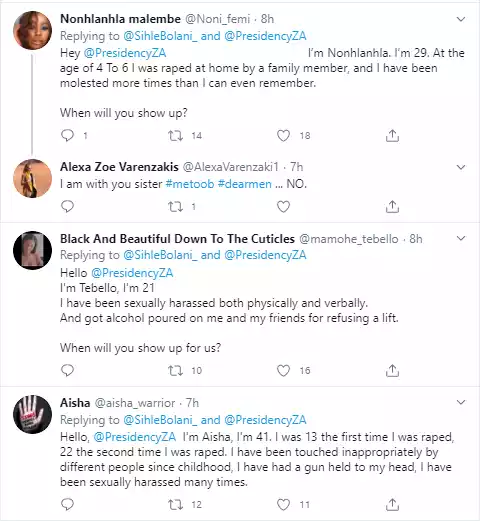 Nonhlanhla malembe @Noni_femi · 8h
Replying to @SihleBolani_ and @PresidencyZA
Hey @PresidencyZA I'm Nonhlanhla. I'm 29. At the age of 4 To 6 I was raped at home by a family member, and I have been molested more times than I can even remember.

When will you show up?

1 14 18

Alexa Zoe Varenzakis @AlexaVarenzaki1 · 7h
I am with you sister #metoob #dearmen ... NO.

1

Black And Beautiful Down To The Cuticles @mamohe_tebello · 8h
Replying to @SihleBolani_ and @PresidencyZA
Hello @PresidencyZA
I'm Tebello, I'm 21
I have been sexually harassed both physically and verbally.
And got alcohol poured on me and my friends for refusing a lift.

When will you show up for us?

10 16

Aisha @aisha_warrior · 7h
Replying to @SihleBolani_ and @PresidencyZA
Hello, @PresidencyZA I'm Aisha, I'm 41. I was 13 the first time I was raped, 22 the second time I was raped. I have been touched inappropriately by different people since childhood, I have had a gun held to my head, I have been sexually harassed many times.

12 11